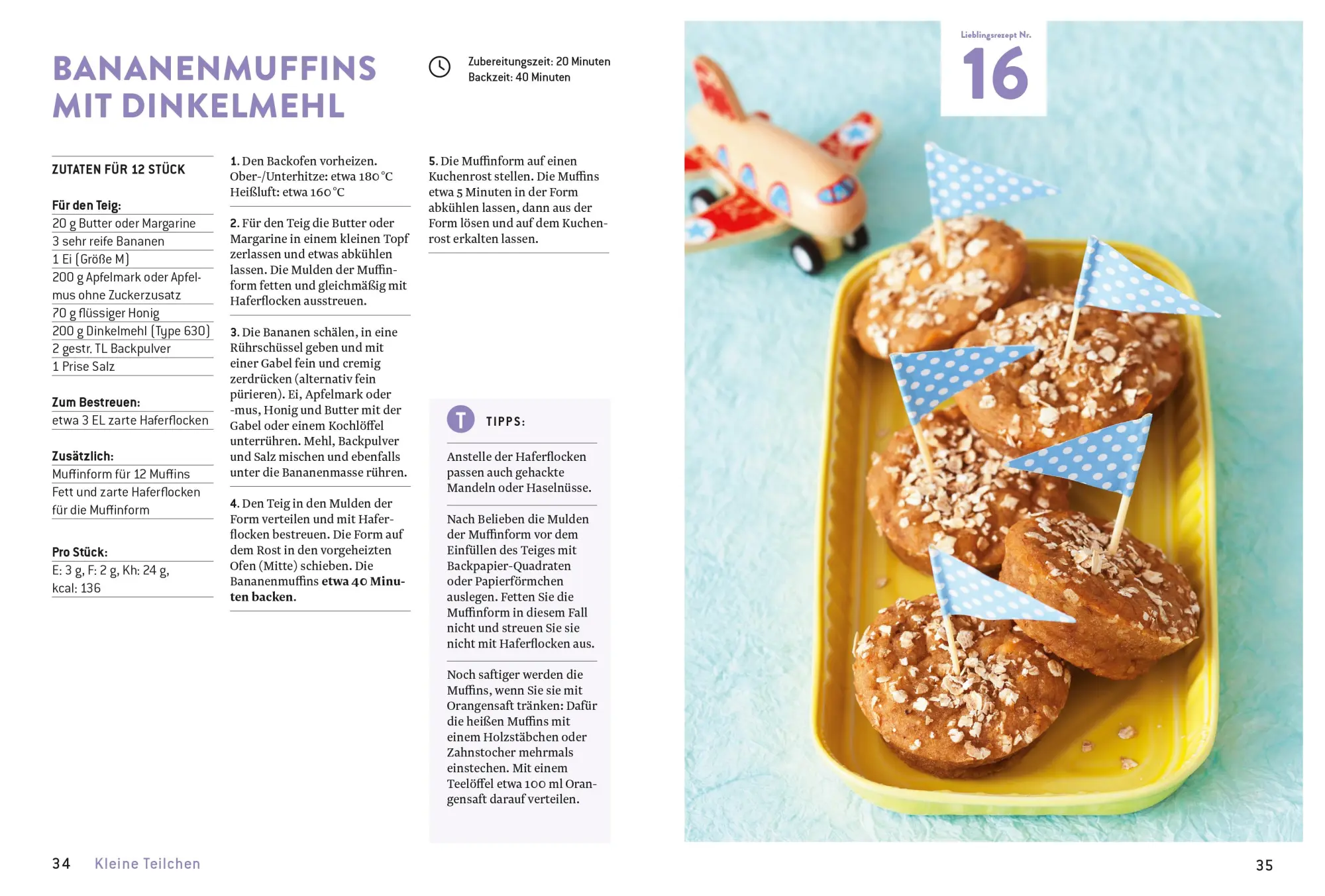 BANANENMUFFINS MIT DINKELMEHL

Zubereitungszeit: 20 Minuten
Backzeit: 40 Minuten

ZUTATEN FÜR 12 STÜCK

Für den Teig:
20 g Butter oder Margarine
3 sehr reife Bananen
1 Ei (Größe M)
200 g Apfelmark oder Apfelmus ohne Zuckerzusatz
70 g flüssiger Honig
200 g Dinkelmehl (Type 630)
2 gestr. TL Backpulver
1 Prise Salz

Zum Bestreuen:
etwa 3 EL zarte Haferflocken

Zusätzlich:
Muffinform für 12 Muffins
Fett und zarte Haferflocken für die Muffinform

Pro Stück:
E: 3 g, F: 2 g, Kh: 24 g, kcal: 136

1. Den Backofen vorheizen.
Ober-/Unterhitze: etwa 180 °C
Heißluft: etwa 160 °C

2. Für den Teig die Butter oder Margarine in einem kleinen Topf zerlassen und etwas abkühlen lassen. Die Mulden der Muffinform fetten und gleichmäßig mit Haferflocken ausstreuen.

3. Die Bananen schälen, in eine Rührschüssel geben und mit einer Gabel fein und cremig zerdrücken (alternativ fein pürieren). Ei, Apfelmark oder -mus, Honig und Butter mit der Gabel oder einem Kochlöffel unterrühren. Mehl, Backpulver und Salz mischen und ebenfalls unter die Bananenmasse rühren.

4. Den Teig in den Mulden der Form verteilen und mit Haferflocken bestreuen. Die Form auf dem Rost in den vorgeheizten Ofen (Mitte) schieben. Die Bananenmuffins etwa 40 Minuten backen.

5. Die Muffinform auf einen Kuchenrost stellen. Die Muffins etwa 5 Minuten in der Form abkühlen lassen, dann aus der Form lösen und auf dem Kuchenrost erkalten lassen.

T TIPPS:

Anstelle der Haferflocken passen auch gehackte Mandeln oder Haselnüsse.

Nach Belieben die Mulden der Muffinform vor dem Einfüllen des Teiges mit Backpapier-Quadraten oder Papierförmchen auslegen. Fetten Sie die Muffinform in diesem Fall nicht und streuen Sie sie nicht mit Haferflocken aus.

Noch saftiger werden die Muffins, wenn Sie sie mit Orangensaft tränken: Dafür die heißen Muffins mit einem Holzstäbchen oder Zahnstocher mehrmals einstechen. Mit einem Teelöffel etwa 100 ml Orangensaft darauf verteilen.

Lieblingsrezept Nr.
16

34 Kleine Teilchen

35